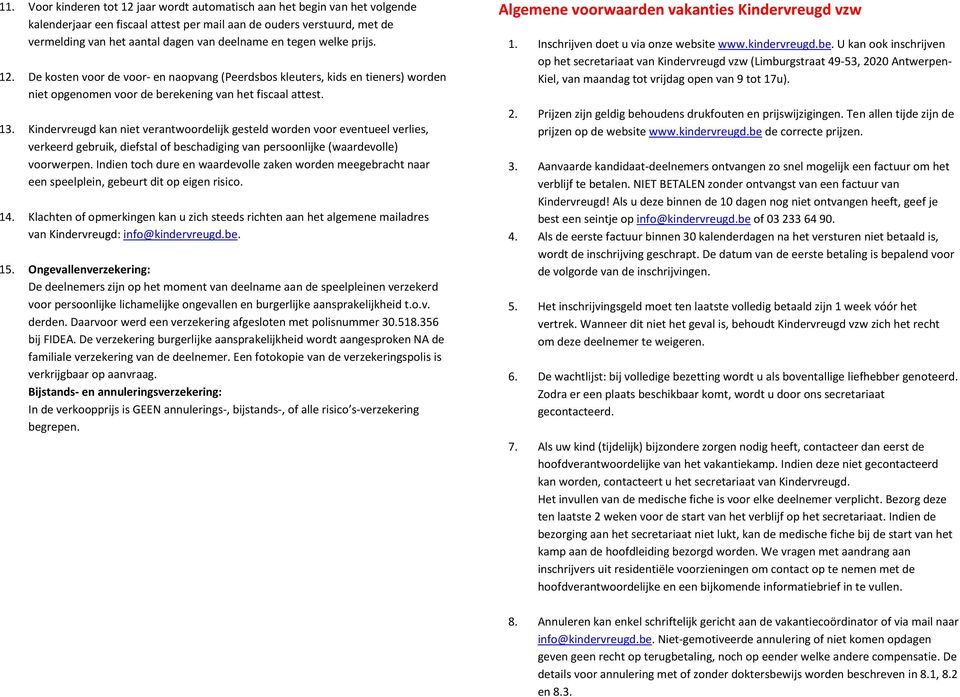 11. Voor kinderen tot 12 jaar wordt automatisch aan het begin van het volgende kalenderjaar een fiscaal attest per mail aan de ouders verstuurd, met de vermelding van het aantal dagen van deelname en tegen welke prijs.

12. De kosten voor de voor- en naopvang (Peerdsbos kleuters, kids en tieners) worden niet opgenomen voor de berekening van het fiscaal attest.

13. Kindervreugd kan niet verantwoordelijk gesteld worden voor eventueel verlies, verkeerd gebruik, diefstal of beschadiging van persoonlijke (waardevolle) voorwerpen. Indien toch dure en waardevolle zaken worden meegebracht naar een speelplein, gebeurt dit op eigen risico.

14. Klachten of opmerkingen kan u zich steeds richten aan het algemene mailadres van Kindervreugd: info@kindervreugd.be.

15. Ongevallenverzekering:
De deelnemers zijn op het moment van deelname aan de speelpleinen verzekerd voor persoonlijke lichamelijke ongevallen en burgerlijke aansprakelijkheid t.o.v. derden. Daarvoor werd een verzekering afgesloten met polisnummer 30.518.356 bij FIDEA. De verzekering burgerlijke aansprakelijkheid wordt aangesproken NA de familiale verzekering van de deelnemer. Een fotokopie van de verzekeringspolis is verkrijgbaar op aanvraag.
Bijstands- en annuleringsverzekering:
In de verkoopprijs is GEEN annulerings-, bijstands-, of alle risico's-verzekering begrepen.

Algemene voorwaarden vakanties Kindervreugd vzw

1. Inschrijven doet u via onze website www.kindervreugd.be. U kan ook inschrijven op het secretariaat van Kindervreugd vzw (Limburgstraat 49-53, 2020 Antwerpen-Kiel, van maandag tot vrijdag open van 9 tot 17u).

2. Prijzen zijn geldig behoudens drukfouten en prijswijzigingen. Ten allen tijde zijn de prijzen op de website www.kindervreugd.be de correcte prijzen.

3. Aanvaarde kandidaat-deelnemers ontvangen zo snel mogelijk een factuur om het verblijf te betalen. NIET BETALEN zonder ontvangst van een factuur van Kindervreugd! Als u deze binnen de 10 dagen nog niet ontvangen heeft, geef je best een seintje op info@kindervreugd.be of 03 233 64 90.

4. Als de eerste factuur binnen 30 kalenderdagen na het versturen niet betaald is, wordt de inschrijving geschrapt. De datum van de eerste betaling is bepalend voor de volgorde van de inschrijvingen.

5. Het inschrijvingsgeld moet ten laatste volledig betaald zijn 1 week vóór het vertrek. Wanneer dit niet het geval is, behoudt Kindervreugd vzw zich het recht om deze deelnemer te weigeren.

6. De wachtlijst: bij volledige bezetting wordt u als boventallige liefhebber genoteerd. Zodra er een plaats beschikbaar komt, wordt u door ons secretariaat gecontacteerd.

7. Als uw kind (tijdelijk) bijzondere zorgen nodig heeft, contacteer dan eerst de hoofdverantwoordelijke van het vakantiekamp. Indien deze niet gecontacteerd kan worden, contacteert u het secretariaat van Kindervreugd.
Het invullen van de medische fiche is voor elke deelnemer verplicht. Bezorg deze ten laatste 2 weken voor de start van het verblijf op het secretariaat. Indien de bezorging aan het secretariaat niet lukt, kan de medische fiche bij de start van het kamp aan de hoofdleiding bezorgd worden. We vragen met aandrang aan inschrijvers uit residentiële voorzieningen om contact op te nemen met de hoofdverantwoordelijke en een bijkomende informatiebrief in te vullen.

8. Annuleren kan enkel schriftelijk gericht aan de vakantiecoördinator of via mail naar info@kindervreugd.be. Niet-gemotiveerde annulering of niet komen opdagen geven geen recht op terugbetaling, noch op eender welke andere compensatie. De details voor annulering met of zonder doktersbewijs worden beschreven in 8.1, 8.2 en 8.3.